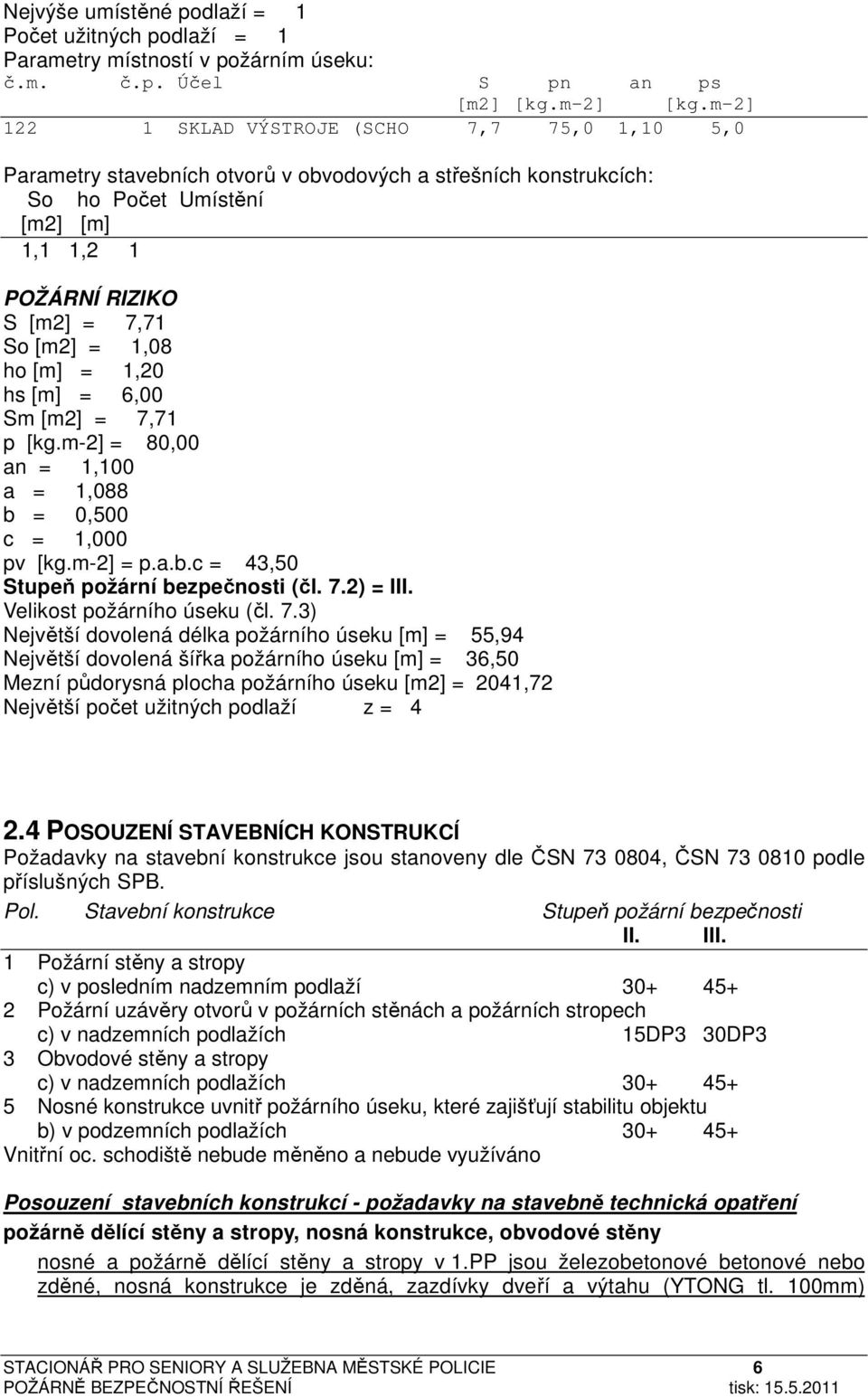 Nejvýše umístěné podlaží = 1
Počet užitných podlaží = 1
Parametry místností v požárním úseku:

| č.m. | č.p. | Účel | S [m2] | pn [kg.m-2] | an | ps [kg.m-2] |
|---|---|---|---|---|---|---|
| 122 | 1 | SKLAD VÝSTROJE (SCHO | 7,7 | 75,0 | 1,10 | 5,0 |

Parametry stavebních otvorů v obvodových a střešních konstrukcích:

| So [m2] | ho [m] | Počet | Umístění |
|---|---|---|---|
| 1,1 | 1,2 | 1 | |

POŽÁRNÍ RIZIKO
S [m2] = 7,71
So [m2] = 1,08
ho [m] = 1,20
hs [m] = 6,00
Sm [m2] = 7,71
p [kg.m-2] = 80,00
an = 1,100
a = 1,088
b = 0,500
c = 1,000
pv [kg.m-2] = p.a.b.c = 43,50
Stupeň požární bezpečnosti (čl. 7.2) = III.
Velikost požárního úseku (čl. 7.3)
Největší dovolená délka požárního úseku [m] = 55,94
Největší dovolená šířka požárního úseku [m] = 36,50
Mezní půdorysná plocha požárního úseku [m2] = 2041,72
Největší počet užitných podlaží z = 4

2.4 POSOUZENÍ STAVEBNÍCH KONSTRUKCÍ
Požadavky na stavební konstrukce jsou stanoveny dle ČSN 73 0804, ČSN 73 0810 podle příslušných SPB.

| Pol. | Stavební konstrukce | Stupeň požární bezpečnosti II. | III. |
|---|---|---|---|
| 1 | Požární stěny a stropy | | |
| | c) v posledním nadzemním podlaží | 30+ | 45+ |
| 2 | Požární uzávěry otvorů v požárních stěnách a požárních stropech | | |
| | c) v nadzemních podlažích | 15DP3 | 30DP3 |
| 3 | Obvodové stěny a stropy | | |
| | c) v nadzemních podlažích | 30+ | 45+ |
| 5 | Nosné konstrukce uvnitř požárního úseku, které zajišťují stabilitu objektu | | |
| | b) v podzemních podlažích | 30+ | 45+ |

Vnitřní oc. schodiště nebude měněno a nebude využíváno

Posouzení stavebních konstrukcí - požadavky na stavebně technická opatření
požárně dělící stěny a stropy, nosná konstrukce, obvodové stěny
nosné a požárně dělící stěny a stropy v 1.PP jsou železobetonové betonové nebo zděné, nosná konstrukce je zděná, zazdívky dveří a výtahu (YTONG tl. 100mm)

STACIONÁŘ PRO SENIORY A SLUŽEBNA MĚSTSKÉ POLICIE 6
POŽÁRNĚ BEZPEČNOSTNÍ ŘEŠENÍ tisk: 15.5.2011